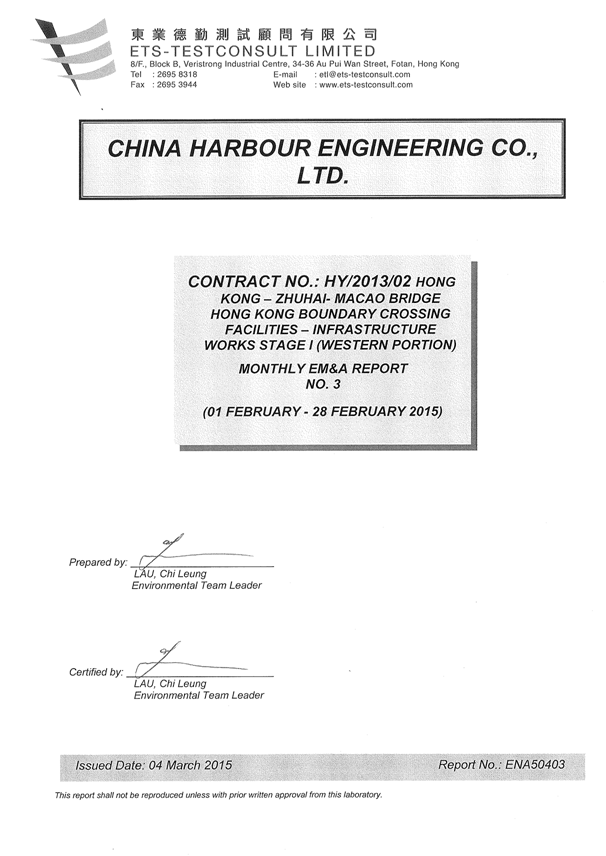 東業德勤測試顧問有限公司
ETS-TESTCONSULT LIMITED
8/F., Block B, Veristrong Industrial Centre, 34-36 Au Pui Wan Street, Fotan, Hong Kong
Tel : 2695 8318 E-mail : etl@ets-testconsult.com
Fax : 2695 3944 Web site : www.ets-testconsult.com

CHINA HARBOUR ENGINEERING CO., LTD.

CONTRACT NO.: HY/2013/02 HONG KONG – ZHUHAI- MACAO BRIDGE HONG KONG BOUNDARY CROSSING FACILITIES – INFRASTRUCTURE WORKS STAGE I (WESTERN PORTION)

MONTHLY EM&A REPORT NO. 3

(01 FEBRUARY - 28 FEBRUARY 2015)

Prepared by:
LAU, Chi Leung
Environmental Team Leader

Certified by:
LAU, Chi Leung
Environmental Team Leader

Issued Date: 04 March 2015

Report No.: ENA50403

This report shall not be reproduced unless with prior written approval from this laboratory.